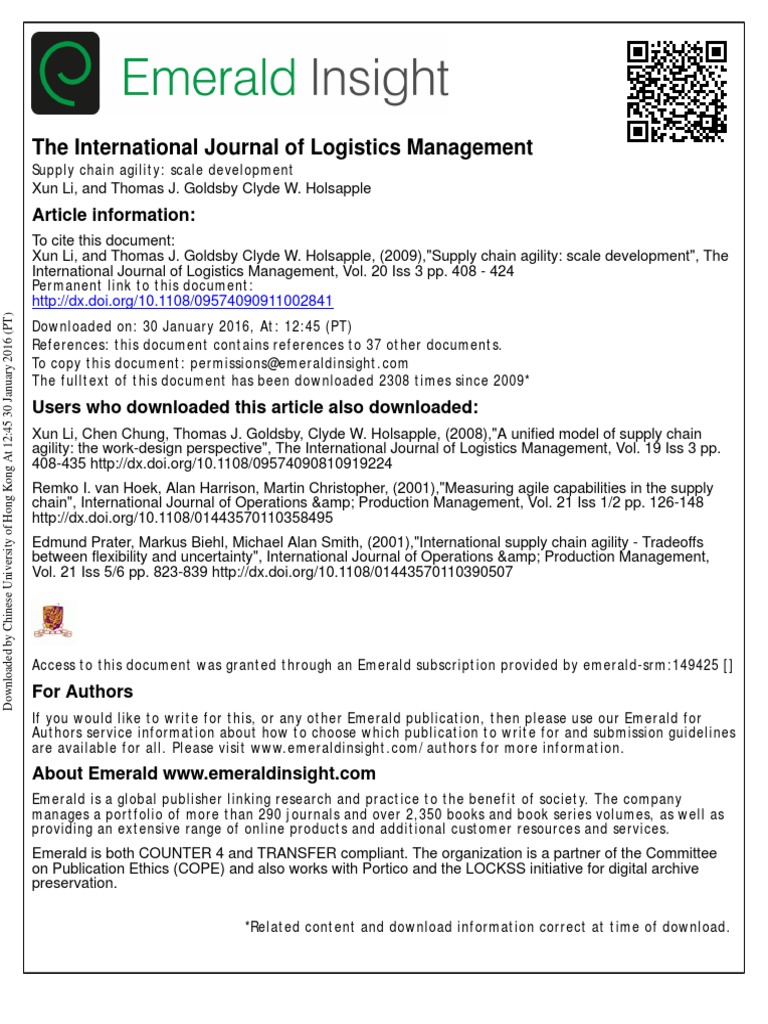 Emerald Insight

The International Journal of Logistics Management
Supply chain agility: scale development
Xun Li, and Thomas J. Goldsby Clyde W. Holsapple

Article information:

To cite this document:
Xun Li, and Thomas J. Goldsby Clyde W. Holsapple, (2009),"Supply chain agility: scale development", The International Journal of Logistics Management, Vol. 20 Iss 3 pp. 408 - 424
Permanent link to this document:
http://dx.doi.org/10.1108/09574090911002841

Downloaded on: 30 January 2016, At: 12:45 (PT)
References: this document contains references to 37 other documents.
To copy this document: permissions@emeraldinsight.com
The fulltext of this document has been downloaded 2308 times since 2009*

Users who downloaded this article also downloaded:

Xun Li, Chen Chung, Thomas J. Goldsby, Clyde W. Holsapple, (2008),"A unified model of supply chain agility: the work-design perspective", The International Journal of Logistics Management, Vol. 19 Iss 3 pp. 408-435 http://dx.doi.org/10.1108/09574090810919224

Remko I. van Hoek, Alan Harrison, Martin Christopher, (2001),"Measuring agile capabilities in the supply chain", International Journal of Operations &amp; Production Management, Vol. 21 Iss 1/2 pp. 126-148 http://dx.doi.org/10.1108/01443570110358495

Edmund Prater, Markus Biehl, Michael Alan Smith, (2001),"International supply chain agility - Tradeoffs between flexibility and uncertainty", International Journal of Operations &amp; Production Management, Vol. 21 Iss 5/6 pp. 823-839 http://dx.doi.org/10.1108/01443570110390507

Access to this document was granted through an Emerald subscription provided by emerald-srm:149425 []

For Authors

If you would like to write for this, or any other Emerald publication, then please use our Emerald for Authors service information about how to choose which publication to write for and submission guidelines are available for all. Please visit www.emeraldinsight.com/authors for more information.

About Emerald www.emeraldinsight.com

Emerald is a global publisher linking research and practice to the benefit of society. The company manages a portfolio of more than 290 journals and over 2,350 books and book series volumes, as well as providing an extensive range of online products and additional customer resources and services.

Emerald is both COUNTER 4 and TRANSFER compliant. The organization is a partner of the Committee on Publication Ethics (COPE) and also works with Portico and the LOCKSS initiative for digital archive preservation.

*Related content and download information correct at time of download.

Downloaded by Chinese University of Hong Kong At 12:45 30 January 2016 (PT)